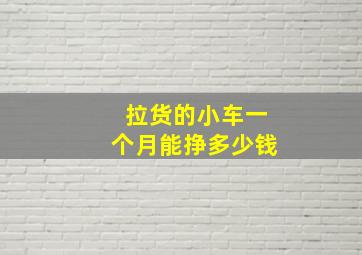 拉货的小车一个月能挣多少钱